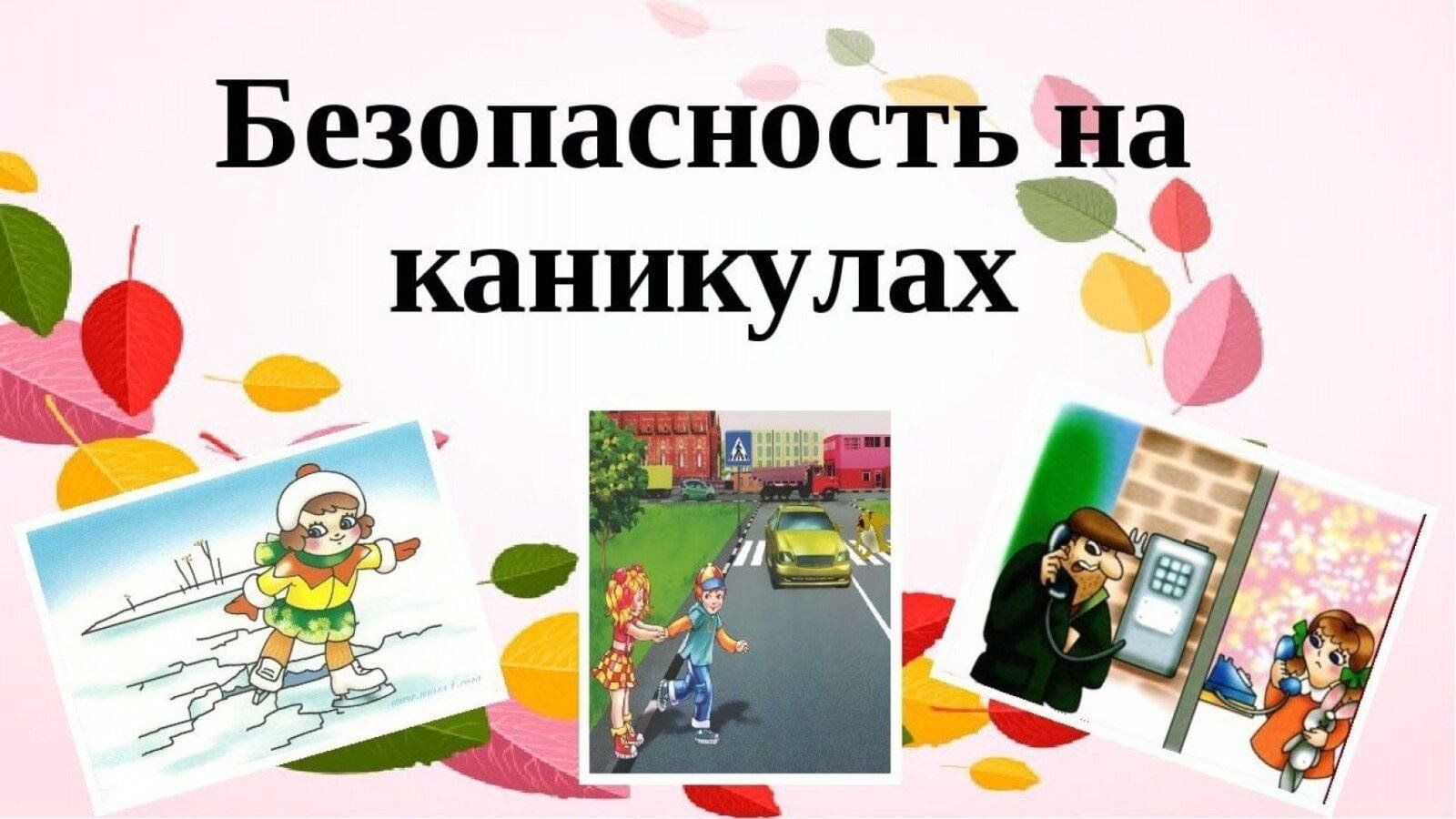 Безопасность на каникулах